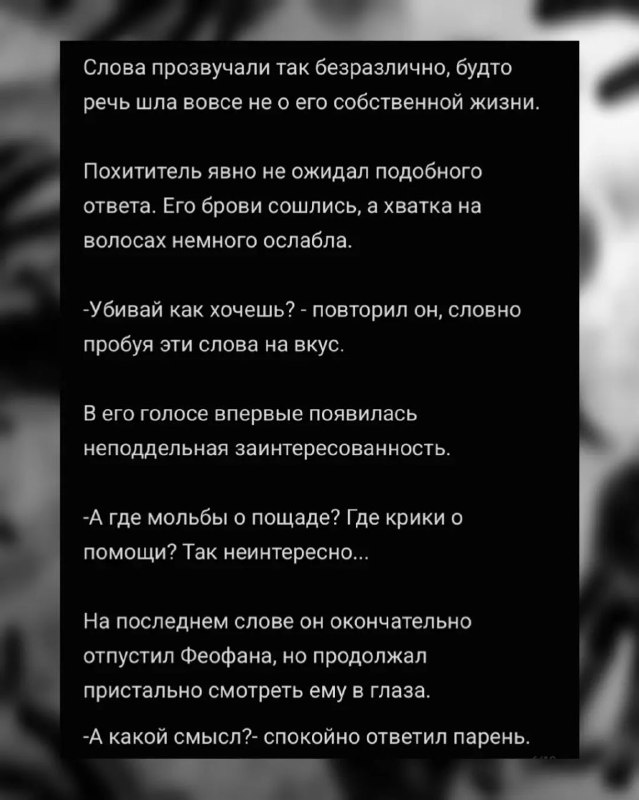 Слова прозвучали так безразлично, будто речь шла вовсе не о его собственной жизни.

Похититель явно не ожидал подобного ответа. Его брови сошлись, а хватка на волосах немного ослабла.

-Убивай как хочешь? - повторил он, словно пробуя эти слова на вкус.

В его голосе впервые появилась неподдельная заинтересованность.

-А где мольбы о пощаде? Где крики о помощи? Так неинтересно...

На последнем слове он окончательно отпустил Феофана, но продолжал пристально смотреть ему в глаза.

-А какой смысл?- спокойно ответил парень.